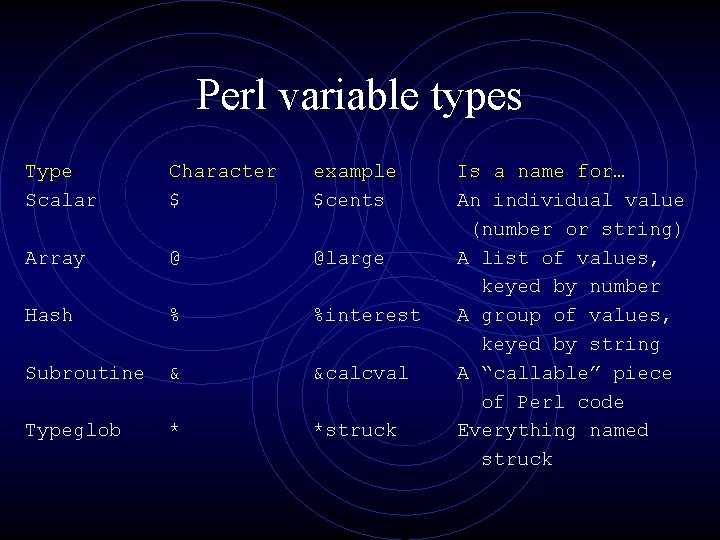 Perl variable types

| Type | Character | example | Is a name for… |
|---|---|---|---|
| Scalar | \$ | \$cents | An individual value (number or string) |
| Array | @ | @large | A list of values, keyed by number |
| Hash | % | %interest | A group of values, keyed by string |
| Subroutine | & | &calcval | A “callable” piece of Perl code |
| Typeglob | * | *struck | Everything named struck |